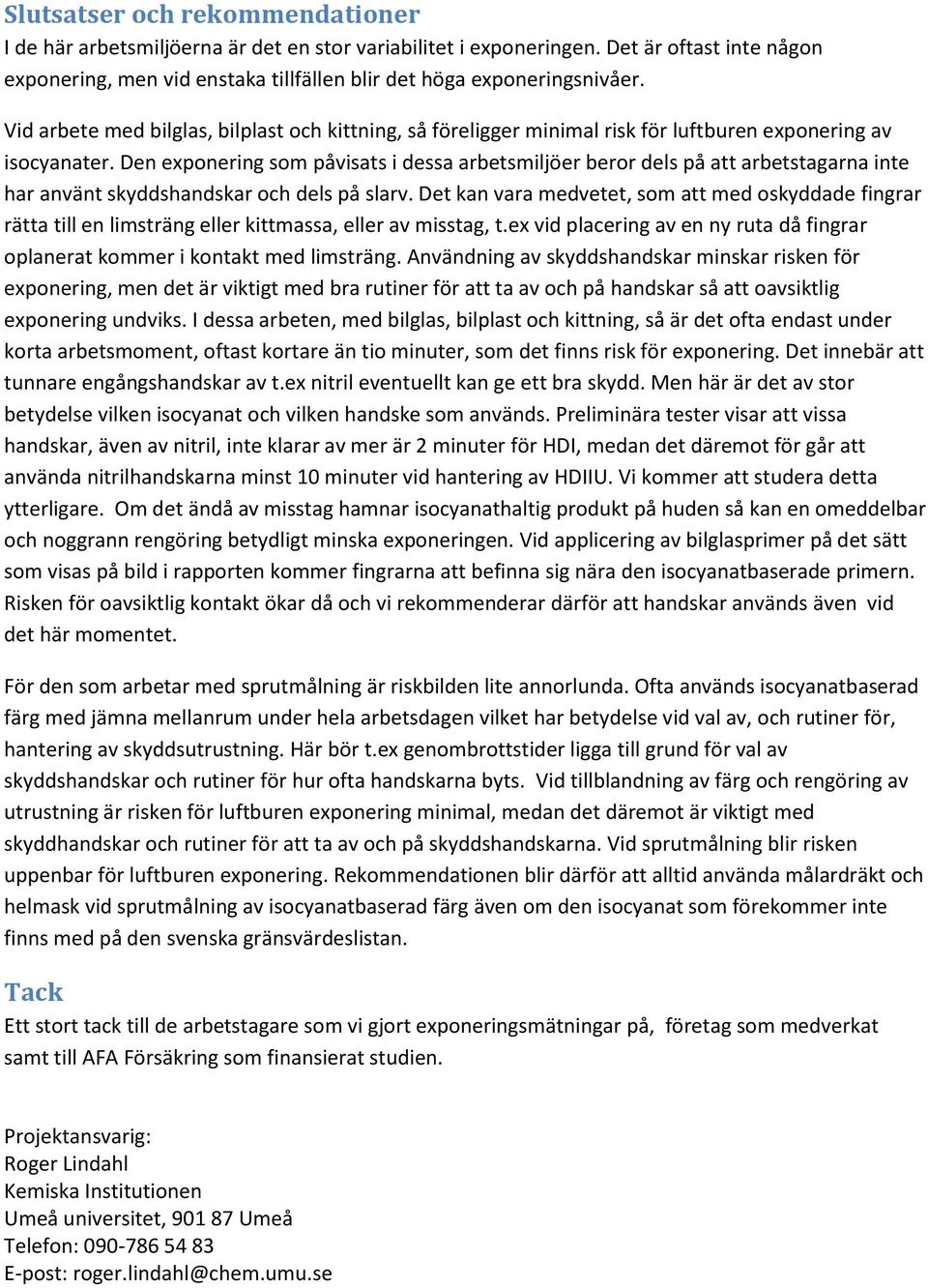 Slutsatser och rekommendationer
I de här arbetsmiljöerna är det en stor variabilitet i exponeringen. Det är oftast inte någon exponering, men vid enstaka tillfällen blir det höga exponeringsnivåer.

Vid arbete med bilglas, bilplast och kittning, så föreligger minimal risk för luftburen exponering av isocyanater. Den exponering som påvisats i dessa arbetsmiljöer beror dels på att arbetstagarna inte har använt skyddshandskar och dels på slarv. Det kan vara medvetet, som att med oskyddade fingrar rätta till en limsträng eller kittmassa, eller av misstag, t.ex vid placering av en ny ruta då fingrar oplanerat kommer i kontakt med limsträng. Användning av skyddshandskar minskar risken för exponering, men det är viktigt med bra rutiner för att ta av och på handskar så att oavsiktlig exponering undviks. I dessa arbeten, med bilglas, bilplast och kittning, så är det ofta endast under korta arbetsmoment, oftast kortare än tio minuter, som det finns risk för exponering. Det innebär att tunnare engångshandskar av t.ex nitril eventuellt kan ge ett bra skydd. Men här är det av stor betydelse vilken isocyanat och vilken handske som används. Preliminära tester visar att vissa handskar, även av nitril, inte klarar av mer är 2 minuter för HDI, medan det däremot för går att använda nitrilhandskarna minst 10 minuter vid hantering av HDIIU. Vi kommer att studera detta ytterligare. Om det ändå av misstag hamnar isocyanathaltig produkt på huden så kan en omeddelbar och noggrann rengöring betydligt minska exponeringen. Vid applicering av bilglasprimer på det sätt som visas på bild i rapporten kommer fingrarna att befinna sig nära den isocyanatbaserade primern. Risken för oavsiktlig kontakt ökar då och vi rekommenderar därför att handskar används även vid det här momentet.

För den som arbetar med sprutmålning är riskbilden lite annorlunda. Ofta används isocyanatbaserad färg med jämna mellanrum under hela arbetsdagen vilket har betydelse vid val av, och rutiner för, hantering av skyddsutrustning. Här bör t.ex genombrottstider ligga till grund för val av skyddshandskar och rutiner för hur ofta handskarna byts. Vid tillblandning av färg och rengöring av utrustning är risken för luftburen exponering minimal, medan det däremot är viktigt med skyddhandskar och rutiner för att ta av och på skyddshandskarna. Vid sprutmålning blir risken uppenbar för luftburen exponering. Rekommendationen blir därför att alltid använda målardräkt och helmask vid sprutmålning av isocyanatbaserad färg även om den isocyanat som förekommer inte finns med på den svenska gränsvärdeslistan.

Tack
Ett stort tack till de arbetstagare som vi gjort exponeringsmätningar på, företag som medverkat samt till AFA Försäkring som finansierat studien.

Projektansvarig:
Roger Lindahl
Kemiska Institutionen
Umeå universitet, 901 87 Umeå
Telefon: 090-786 54 83
E-post: roger.lindahl@chem.umu.se